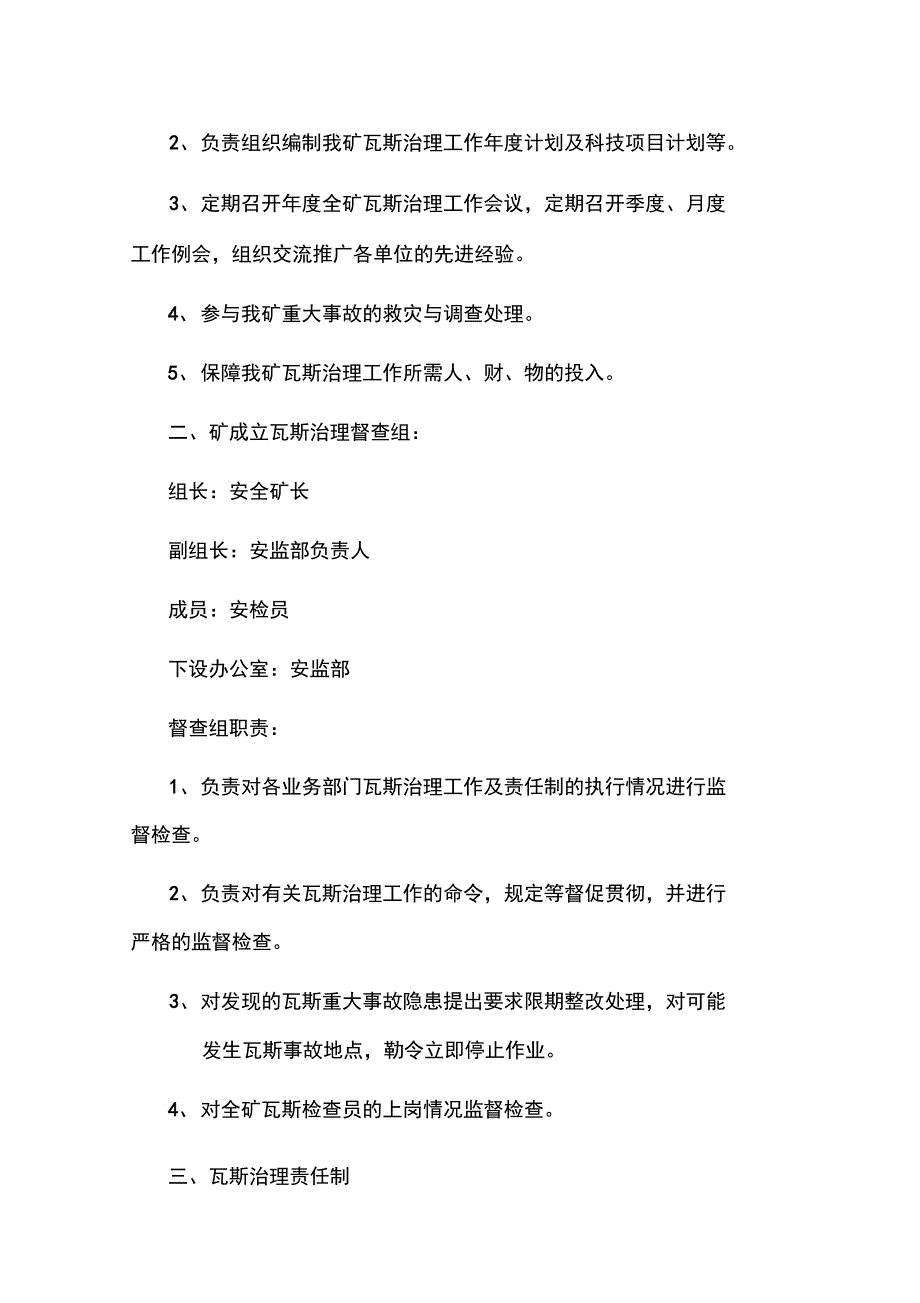 2、负责组织编制我矿瓦斯治理工作年度计划及科技项目计划等。

3、定期召开年度全矿瓦斯治理工作会议，定期召开季度、月度工作例会，组织交流推广各单位的先进经验。

4、参与我矿重大事故的救灾与调查处理。

5、保障我矿瓦斯治理工作所需人、财、物的投入。

二、矿成立瓦斯治理督查组：

组长：安全矿长

副组长：安监部负责人

成员：安检员

下设办公室：安监部

督查组职责：

1、负责对各业务部门瓦斯治理工作及责任制的执行情况进行监督检查。

2、负责对有关瓦斯治理工作的命令，规定等督促贯彻，并进行严格的监督检查。

3、对发现的瓦斯重大事故隐患提出要求限期整改处理，对可能发生瓦斯事故地点，勒令立即停止作业。

4、对全矿瓦斯检查员的上岗情况监督检查。

三、瓦斯治理责任制